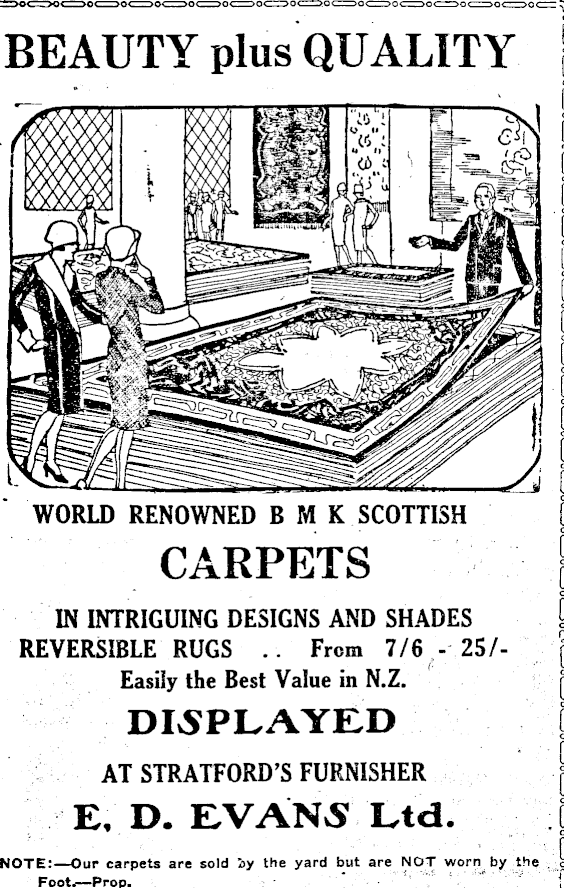 BEAUTY plus QUALITY

WORLD RENOWNED B M K SCOTTISH

CARPETS

IN INTRIGUING DESIGNS AND SHADES
REVERSIBLE RUGS .. From 7/6 - 25/-
Easily the Best Value in N.Z.

DISPLAYED

AT STRATFORD'S FURNISHER

E. D. EVANS Ltd.

NOTE:—Our carpets are sold by the yard but are NOT worn by the Foot.—Prop.